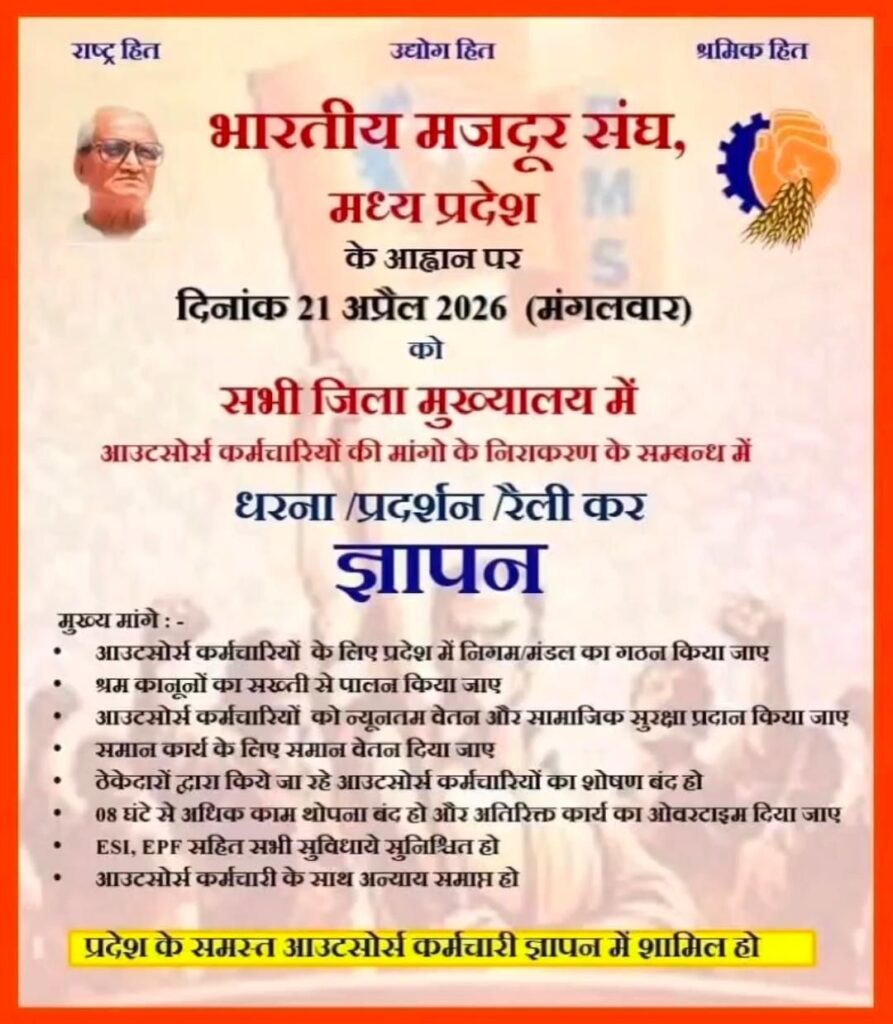 राष्ट्र हित उद्योग हित श्रमिक हित

भारतीय मजदूर संघ,
मध्य प्रदेश
के आह्वान पर
दिनांक 21 अप्रैल 2026 (मंगलवार)
को
सभी जिला मुख्यालय में
आउटसोर्स कर्मचारियों की मांगो के निराकरण के सम्बन्ध में
धरना /प्रदर्शन /रैली कर
ज्ञापन

मुख्य मांगे : -
• आउटसोर्स कर्मचारियों के लिए प्रदेश में निगम/मंडल का गठन किया जाए
• श्रम कानूनों का सख्ती से पालन किया जाए
• आउटसोर्स कर्मचारियों को न्यूनतम वेतन और सामाजिक सुरक्षा प्रदान किया जाए
• समान कार्य के लिए समान वेतन दिया जाए
• ठेकेदारों द्वारा किये जा रहे आउटसोर्स कर्मचारियों का शोषण बंद हो
• 08 घंटे से अधिक काम थोपना बंद हो और अतिरिक्त कार्य का ओवरटाइम दिया जाए
• ESI, EPF सहित सभी सुविधाये सुनिश्चित हो
• आउटसोर्स कर्मचारी के साथ अन्याय समाप्त हो

प्रदेश के समस्त आउटसोर्स कर्मचारी ज्ञापन में शामिल हो